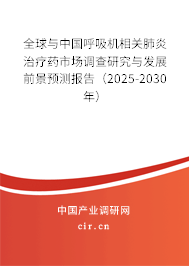 全球与中国呼吸机相关肺炎治疗药市场调查研究与发展前景预测报告（2025-2030年）

中国产业调研网

cir.cn